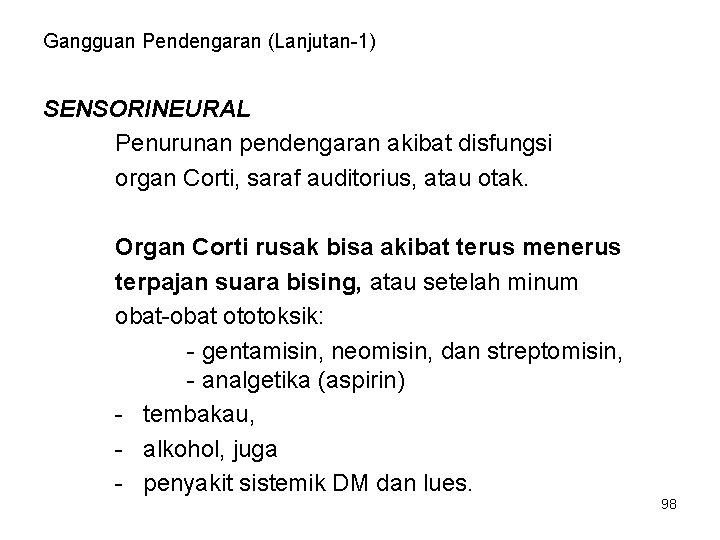 Gangguan Pendengaran (Lanjutan-1)

SENSORINEURAL

Penurunan pendengaran akibat disfungsi organ Corti, saraf auditorius, atau otak.

Organ Corti rusak bisa akibat terus menerus terpajan suara bising, atau setelah minum obat-obat ototoksik:

- gentamisin, neomisin, dan streptomisin,
- analgetika (aspirin)

- tembakau,
- alkohol, juga
- penyakit sistemik DM dan lues.

98